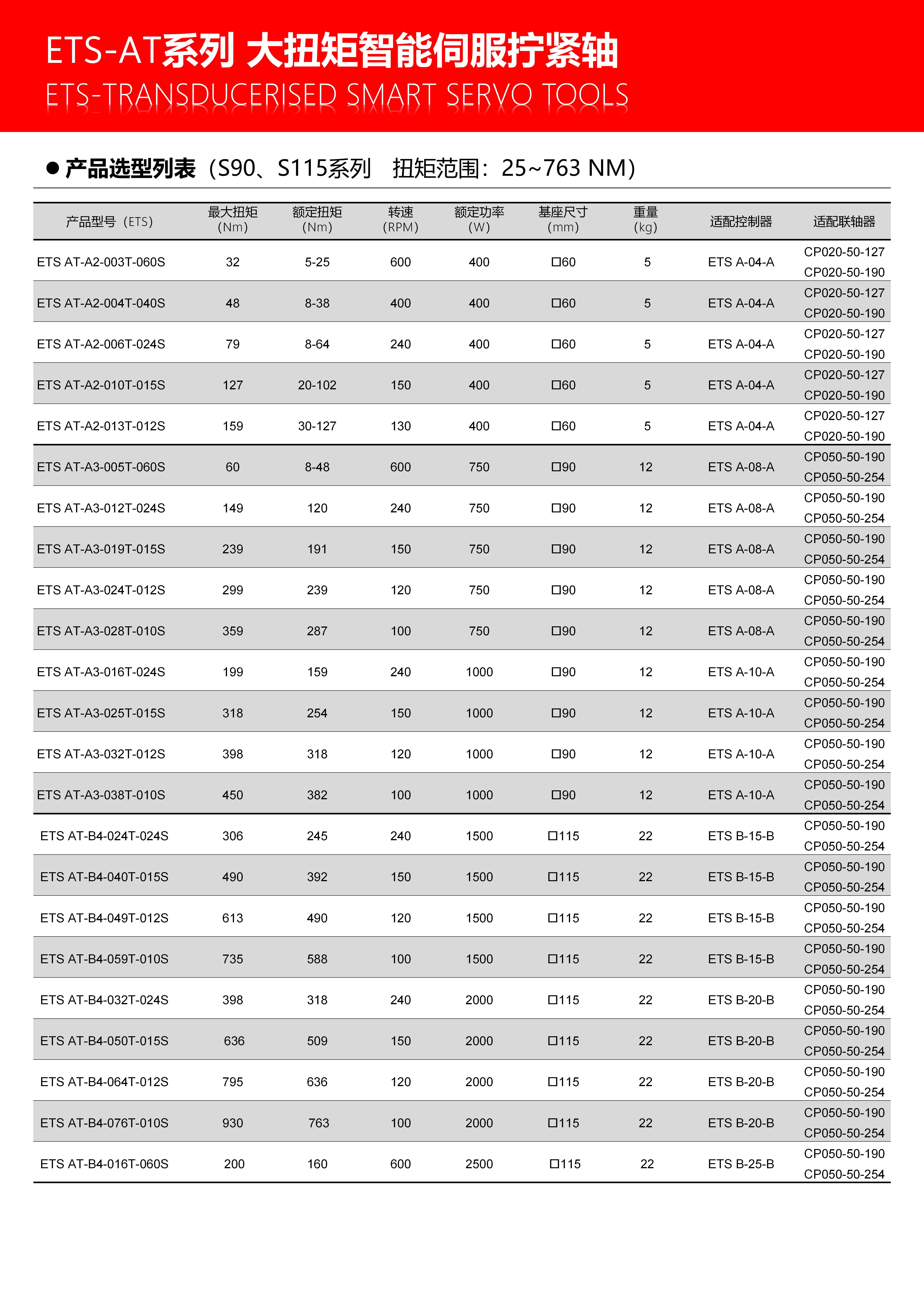 ETS-AT系列 大扭矩智能伺服拧紧轴
ETS-TRANSDUCERISED SMART SERVO TOOLS

● 产品选型列表（S90、S115系列 扭矩范围：25~763 NM）

| 产品型号（ETS） | 最大扭矩 (Nm) | 额定扭矩 (Nm) | 转速 (RPM) | 额定功率 (W) | 基座尺寸 (mm) | 重量 (kg) | 适配控制器 | 适配联轴器 |
|---|---|---|---|---|---|---|---|---|
| ETS AT-A2-003T-060S | 32 | 5-25 | 600 | 400 | □60 | 5 | ETS A-04-A | CP020-50-127 CP020-50-190 |
| ETS AT-A2-004T-040S | 48 | 8-38 | 400 | 400 | □60 | 5 | ETS A-04-A | CP020-50-127 CP020-50-190 |
| ETS AT-A2-006T-024S | 79 | 8-64 | 240 | 400 | □60 | 5 | ETS A-04-A | CP020-50-127 CP020-50-190 |
| ETS AT-A2-010T-015S | 127 | 20-102 | 150 | 400 | □60 | 5 | ETS A-04-A | CP020-50-127 CP020-50-190 |
| ETS AT-A2-013T-012S | 159 | 30-127 | 130 | 400 | □60 | 5 | ETS A-04-A | CP020-50-127 CP020-50-190 |
| ETS AT-A3-005T-060S | 60 | 8-48 | 600 | 750 | □90 | 12 | ETS A-08-A | CP050-50-190 CP050-50-254 |
| ETS AT-A3-012T-024S | 149 | 120 | 240 | 750 | □90 | 12 | ETS A-08-A | CP050-50-190 CP050-50-254 |
| ETS AT-A3-019T-015S | 239 | 191 | 150 | 750 | □90 | 12 | ETS A-08-A | CP050-50-190 CP050-50-254 |
| ETS AT-A3-024T-012S | 299 | 239 | 120 | 750 | □90 | 12 | ETS A-08-A | CP050-50-190 CP050-50-254 |
| ETS AT-A3-028T-010S | 359 | 287 | 100 | 750 | □90 | 12 | ETS A-08-A | CP050-50-190 CP050-50-254 |
| ETS AT-A3-016T-024S | 199 | 159 | 240 | 1000 | □90 | 12 | ETS A-10-A | CP050-50-190 CP050-50-254 |
| ETS AT-A3-025T-015S | 318 | 254 | 150 | 1000 | □90 | 12 | ETS A-10-A | CP050-50-190 CP050-50-254 |
| ETS AT-A3-032T-012S | 398 | 318 | 120 | 1000 | □90 | 12 | ETS A-10-A | CP050-50-190 CP050-50-254 |
| ETS AT-A3-038T-010S | 450 | 382 | 100 | 1000 | □90 | 12 | ETS A-10-A | CP050-50-190 CP050-50-254 |
| ETS AT-B4-024T-024S | 306 | 245 | 240 | 1500 | □115 | 22 | ETS B-15-B | CP050-50-190 CP050-50-254 |
| ETS AT-B4-040T-015S | 490 | 392 | 150 | 1500 | □115 | 22 | ETS B-15-B | CP050-50-190 CP050-50-254 |
| ETS AT-B4-049T-012S | 613 | 490 | 120 | 1500 | □115 | 22 | ETS B-15-B | CP050-50-190 CP050-50-254 |
| ETS AT-B4-059T-010S | 735 | 588 | 100 | 1500 | □115 | 22 | ETS B-15-B | CP050-50-190 CP050-50-254 |
| ETS AT-B4-032T-024S | 398 | 318 | 240 | 2000 | □115 | 22 | ETS B-20-B | CP050-50-190 CP050-50-254 |
| ETS AT-B4-050T-015S | 636 | 509 | 150 | 2000 | □115 | 22 | ETS B-20-B | CP050-50-190 CP050-50-254 |
| ETS AT-B4-064T-012S | 795 | 636 | 120 | 2000 | □115 | 22 | ETS B-20-B | CP050-50-190 CP050-50-254 |
| ETS AT-B4-076T-010S | 930 | 763 | 100 | 2000 | □115 | 22 | ETS B-20-B | CP050-50-190 CP050-50-254 |
| ETS AT-B4-016T-060S | 200 | 160 | 600 | 2500 | □115 | 22 | ETS B-25-B | CP050-50-190 CP050-50-254 |